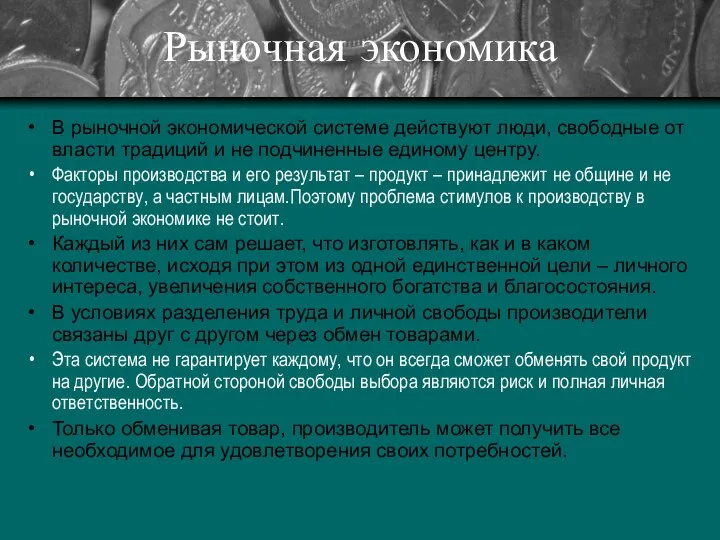 Рыночная экономика

• В рыночной экономической системе действуют люди, свободные от власти традиций и не подчиненные единому центру.

• Факторы производства и его результат – продукт – принадлежит не общине и не государству, а частным лицам.Поэтому проблема стимулов к производству в рыночной экономике не стоит.

• Каждый из них сам решает, что изготовлять, как и в каком количестве, исходя при этом из одной единственной цели – личного интереса, увеличения собственного богатства и благосостояния.

• В условиях разделения труда и личной свободы производители связаны друг с другом через обмен товарами.

• Эта система не гарантирует каждому, что он всегда сможет обменять свой продукт на другие. Обратной стороной свободы выбора являются риск и полная личная ответственность.

• Только обменивая товар, производитель может получить все необходимое для удовлетворения своих потребностей.